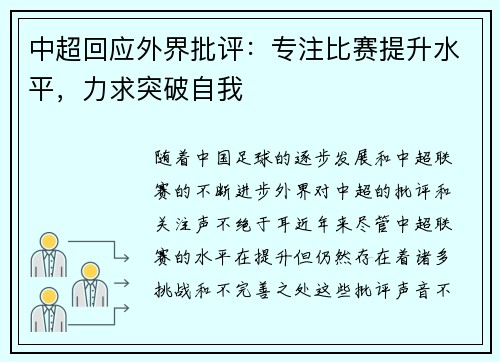 中超回应外界批评：专注比赛提升水平，力求突破自我

随着中国足球的逐步发展和中超联赛的不断进步外界对中超的批评和关注声不绝于耳近年来尽管中超联赛的水平在提升但仍然存在着诸多挑战和不完善之处这些批评声音不